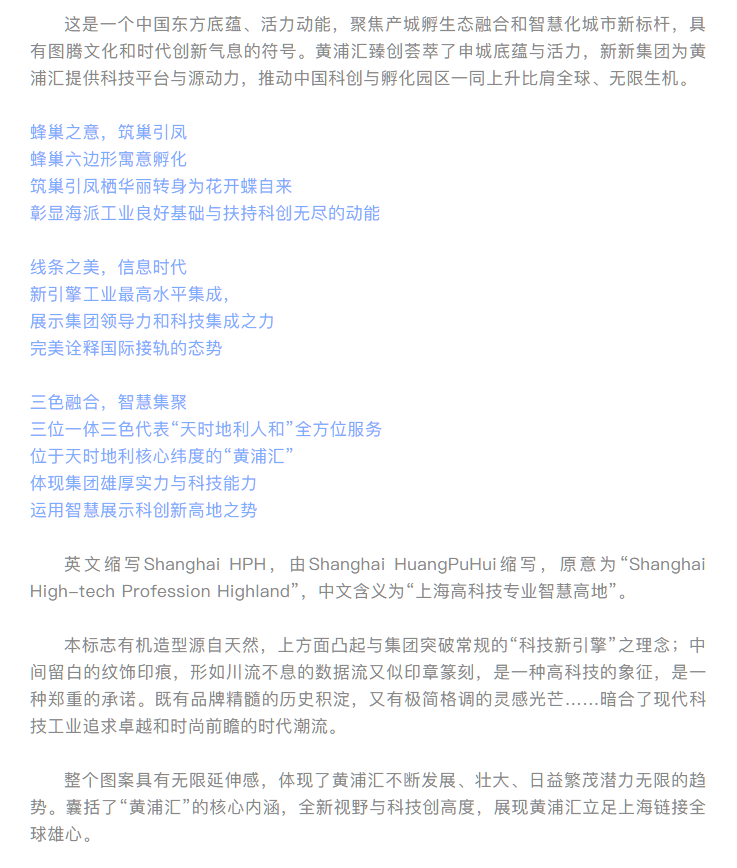 这是一个中国东方底蕴、活力动能，聚焦产城孵生态融合和智慧化城市新标杆，具有图腾文化和时代创新气息的符号。黄浦汇臻创荟萃了申城底蕴与活力，新新集团为黄浦汇提供科技平台与源动力，推动中国科创与孵化园区一同上升比肩全球、无限生机。

蜂巢之意，筑巢引凤
蜂巢六边形寓意孵化
筑巢引凤栖华丽转身为花开蝶自来
彰显海派工业良好基础与扶持科创无尽的动能

线条之美，信息时代
新引擎工业最高水平集成，
展示集团领导力和科技集成之力
完美诠释国际接轨的态势

三色融合，智慧集聚
三位一体三色代表“天时地利人和”全方位服务
位于天时地利核心纬度的“黄浦汇”
体现集团雄厚实力与科技能力
运用智慧展示科创新高地之势

英文缩写Shanghai HPH，由Shanghai HuangPuHui缩写，原意为“Shanghai High-tech Profession Highland”，中文含义为“上海高科技专业智慧高地”。

本标志有机造型源自天然，上方面凸起与集团突破常规的“科技新引擎”之理念；中间留白的纹饰印痕，形如川流不息的数据流又似印章篆刻，是一种高科技的象征，是一种郑重的承诺。既有品牌精髓的历史积淀，又有极简格调的灵感光芒……暗合了现代科技工业追求卓越和时尚前瞻的时代潮流。

整个图案具有无限延伸感，体现了黄浦汇不断发展、壮大、日益繁茂潜力无限的趋势。囊括了“黄浦汇”的核心内涵，全新视野与科技创高度，展现黄浦汇立足上海链接全球雄心。